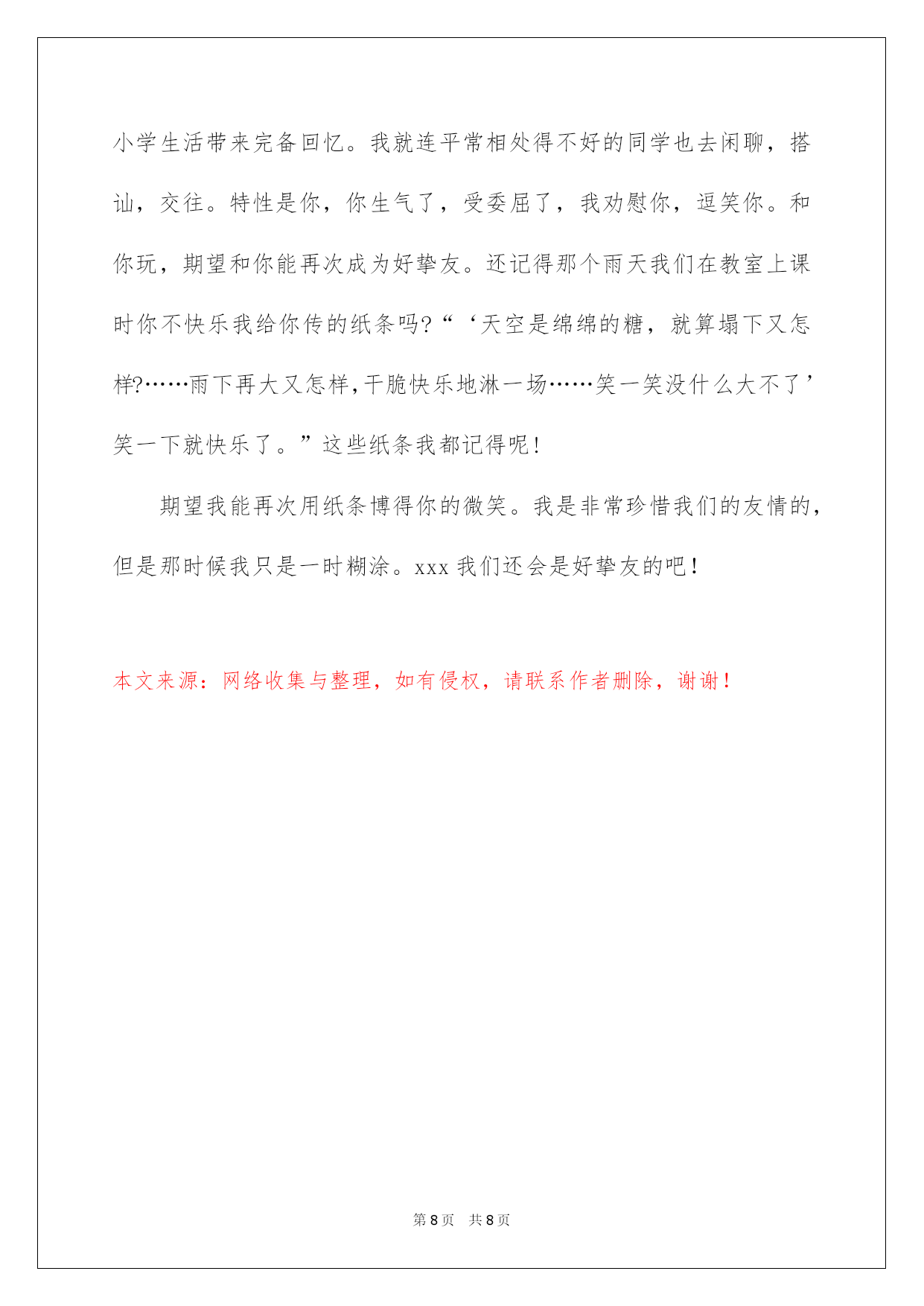 小学生活带来完备回忆。我就连平常相处得不好的同学也去闲聊，搭讪，交往。特性是你，你生气了，受委屈了，我劝慰你，逗笑你。和你玩，期望和你能再次成为好挚友。还记得那个雨天我们在教室上课时你不快乐我给你传的纸条吗?“‘天空是绵绵的糖，就算塌下又怎样?……雨下再大又怎样，干脆快乐地淋一场……笑一笑没什么大不了’笑一下就快乐了。”这些纸条我都记得呢！

期望我能再次用纸条博得你的微笑。我是非常珍惜我们的友情的，但是那时候我只是一时糊涂。xxx 我们还会是好挚友的吧！

本文来源：网络收集与整理，如有侵权，请联系作者删除，谢谢！

第 8 页 共 8 页